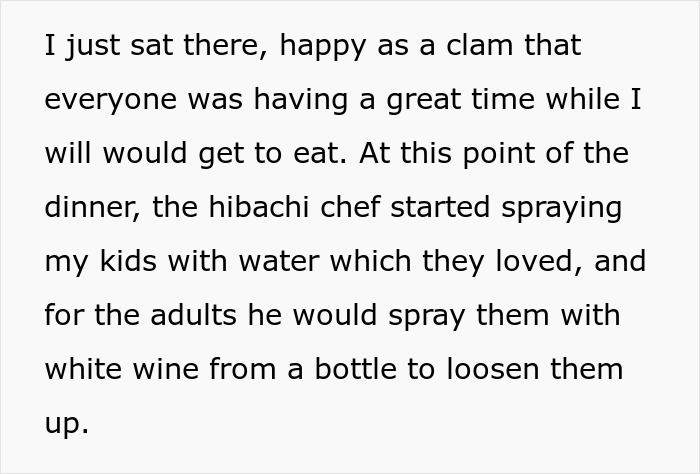 I just sat there, happy as a clam that everyone was having a great time while I will would get to eat. At this point of the dinner, the hibachi chef started spraying my kids with water which they loved, and for the adults he would spray them with white wine from a bottle to loosen them up.